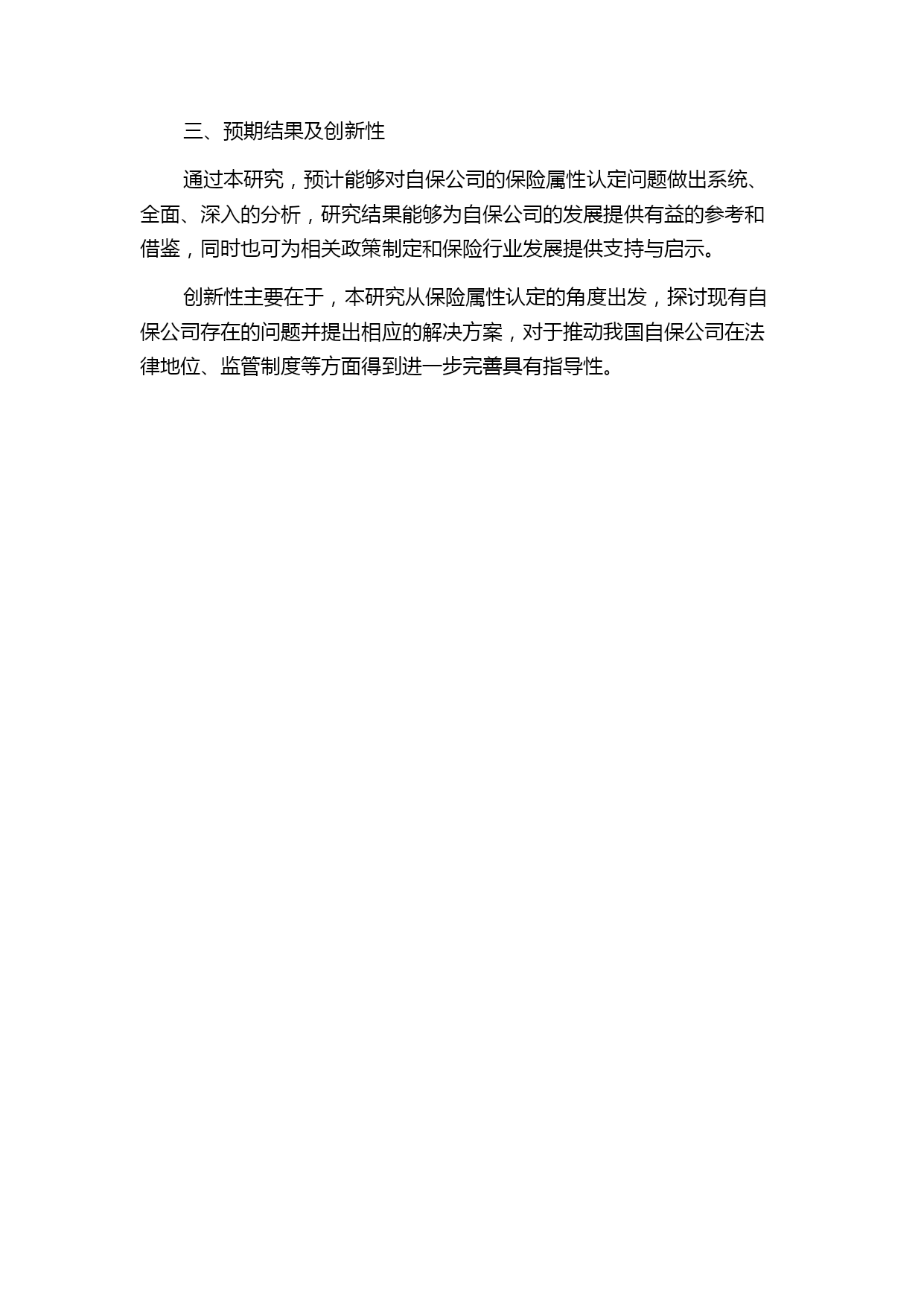 三、预期结果及创新性

通过本研究，预计能够对自保公司的保险属性认定问题做出系统、全面、深入的分析，研究结果能够为自保公司的发展提供有益的参考和借鉴，同时也可为相关政策制定和保险行业发展提供支持与启示。

创新性主要在于，本研究从保险属性认定的角度出发，探讨现有自保公司存在的问题并提出相应的解决方案，对于推动我国自保公司在法律地位、监管制度等方面得到进一步完善具有指导性。